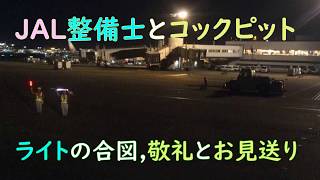 JAL整備士とコックピット

ライトの合図,敬礼とお見送り